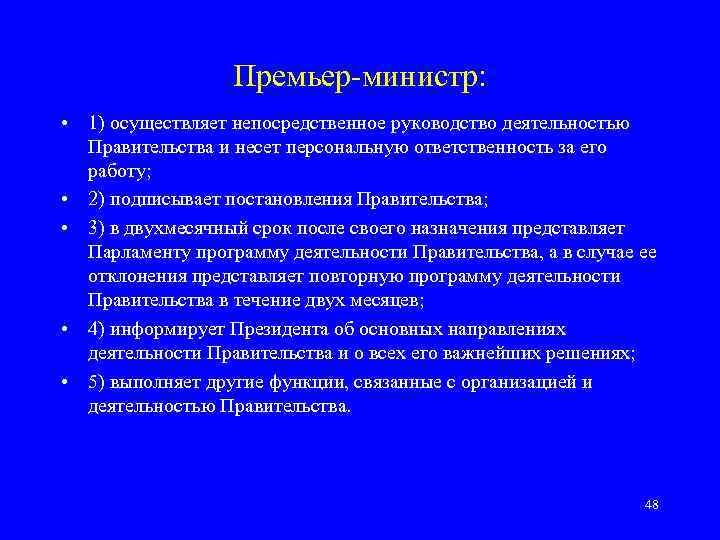 Премьер-министр:

• 1) осуществляет непосредственное руководство деятельностью Правительства и несет персональную ответственность за его работу;

• 2) подписывает постановления Правительства;

• 3) в двухмесячный срок после своего назначения представляет Парламенту программу деятельности Правительства, а в случае ее отклонения представляет повторную программу деятельности Правительства в течение двух месяцев;

• 4) информирует Президента об основных направлениях деятельности Правительства и о всех его важнейших решениях;

• 5) выполняет другие функции, связанные с организацией и деятельностью Правительства.

48